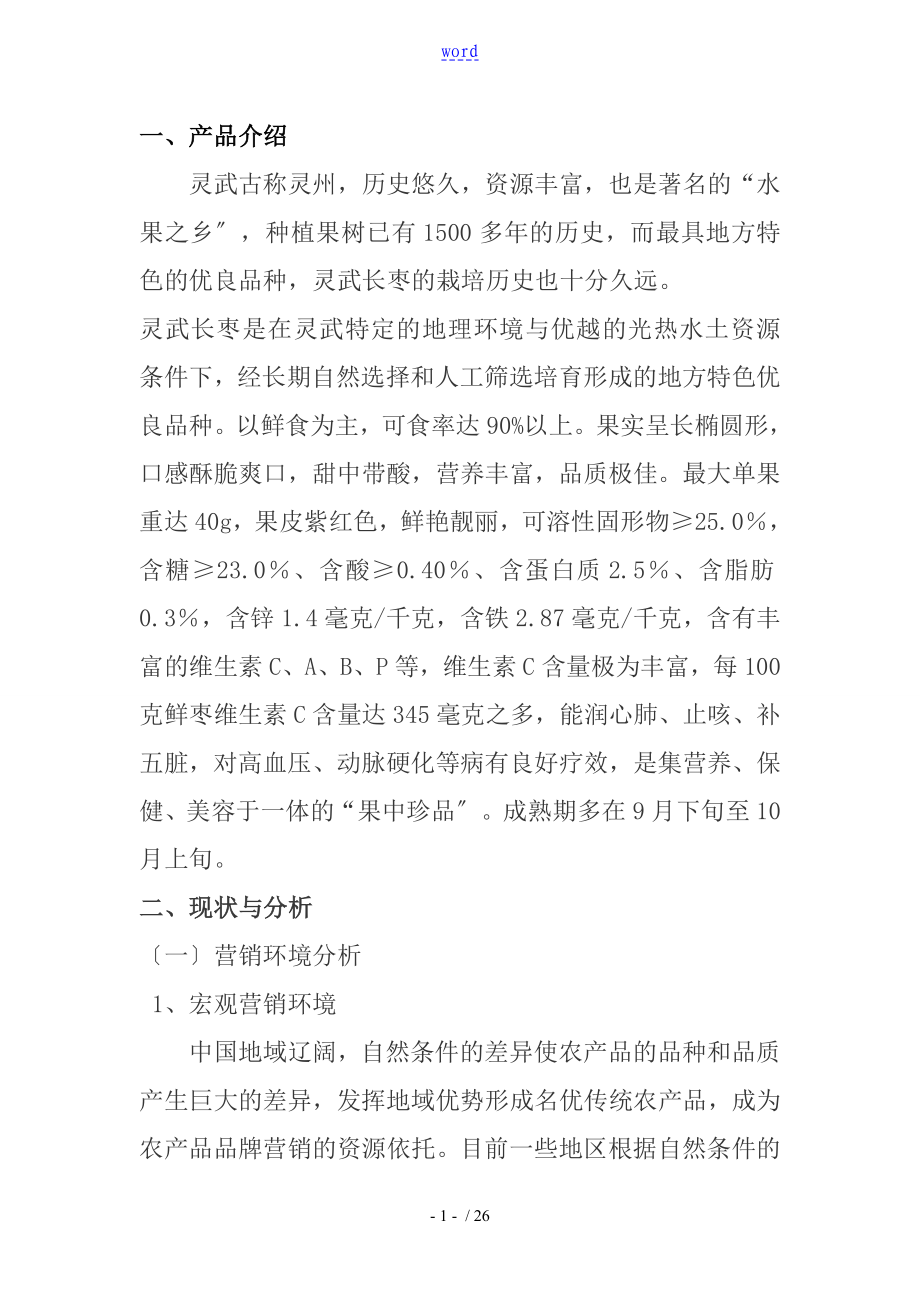 word

一、产品介绍

灵武古称灵州，历史悠久，资源丰富，也是著名的“水果之乡″，种植果树已有1500多年的历史，而最具地方特色的优良品种，灵武长枣的栽培历史也十分久远。

灵武长枣是在灵武特定的地理环境与优越的光热水土资源条件下，经长期自然选择和人工筛选培育形成的地方特色优良品种。以鲜食为主，可食率达90%以上。果实呈长椭圆形，口感酥脆爽口，甜中带酸，营养丰富，品质极佳。最大单果重达40g，果皮紫红色，鲜艳靓丽，可溶性固形物≥25.0％，含糖≥23.0％、含酸≥0.40％、含蛋白质2.5％、含脂肪0.3％，含锌1.4毫克/千克，含铁2.87毫克/千克，含有丰富的维生素C、A、B、P等，维生素C含量极为丰富，每100克鲜枣维生素C含量达345毫克之多，能润心肺、止咳、补五脏，对高血压、动脉硬化等病有良好疗效，是集营养、保健、美容于一体的“果中珍品″。成熟期多在9月下旬至10月上旬。

二、现状与分析

〔一〕营销环境分析

1、宏观营销环境

中国地域辽阔，自然条件的差异使农产品的品种和品质产生巨大的差异，发挥地域优势形成名优传统农产品，成为农产品品牌营销的资源依托。目前一些地区根据自然条件的

- 1 - / 26